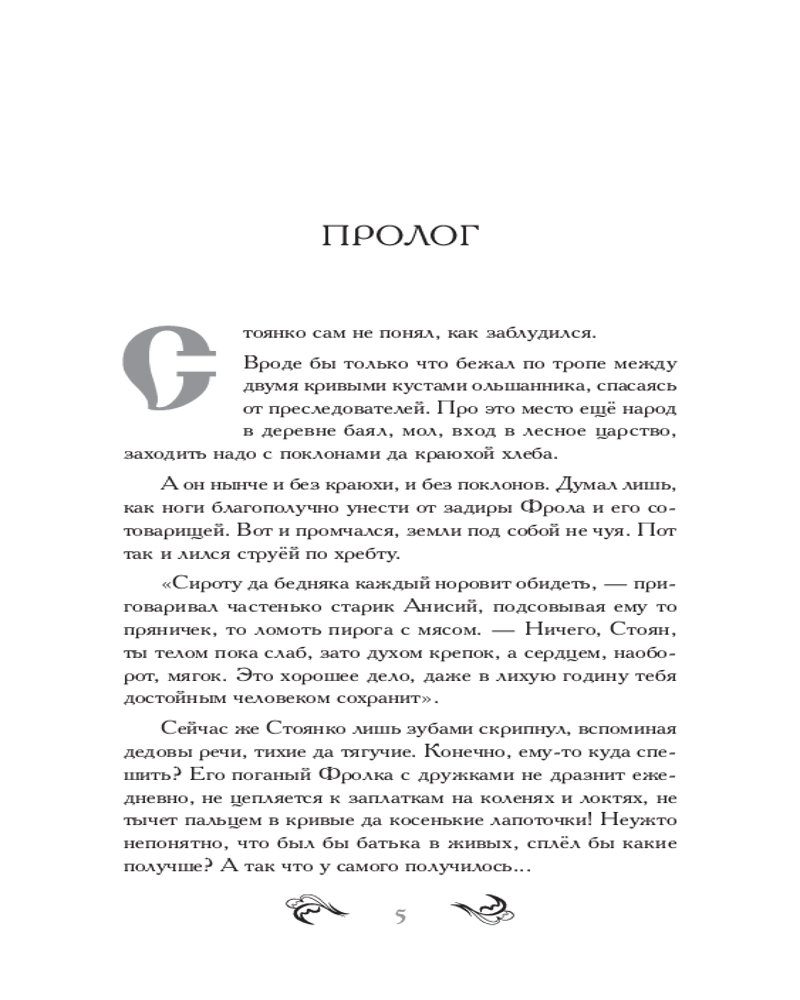 ПРОЛОГ

Стоянко сам не понял, как заблудился.

Вроде бы только что бежал по тропе между двумя кривыми кустами ольшанника, спасаясь от преследователей. Про это место ещё народ в деревне баял, мол, вход в лесное царство, заходить надо с поклонами да краюхой хлеба.

А он нынче и без краюхи, и без поклонов. Думал лишь, как ноги благополучно унести от задиры Фрола и его сотоварищей. Вот и промчался, земли под собой не чуя. Пот так и лился струёй по хребту.

«Сироту да бедняка каждый норовит обидеть, — приговаривал частенько старик Анисий, подсовывая ему то пряничек, то ломоть пирога с мясом. — Ничего, Стоян, ты телом пока слаб, зато духом крепок, а сердцем, наоборот, мягок. Это хорошее дело, даже в лихую годину тебя достойным человеком сохранит».

Сейчас же Стоянко лишь зубами скрипнул, вспоминая дедовы речи, тихие да тягучие. Конечно, ему-то куда спешить? Его поганый Фролка с дружками не дразнит ежедневно, не цепляется к заплаткам на коленях и локтях, не тычет пальцем в кривые да косенькие лапоточки! Неужто непонятно, что был бы батька в живых, сплёл бы какие получше? А так что у самого получилось…

5